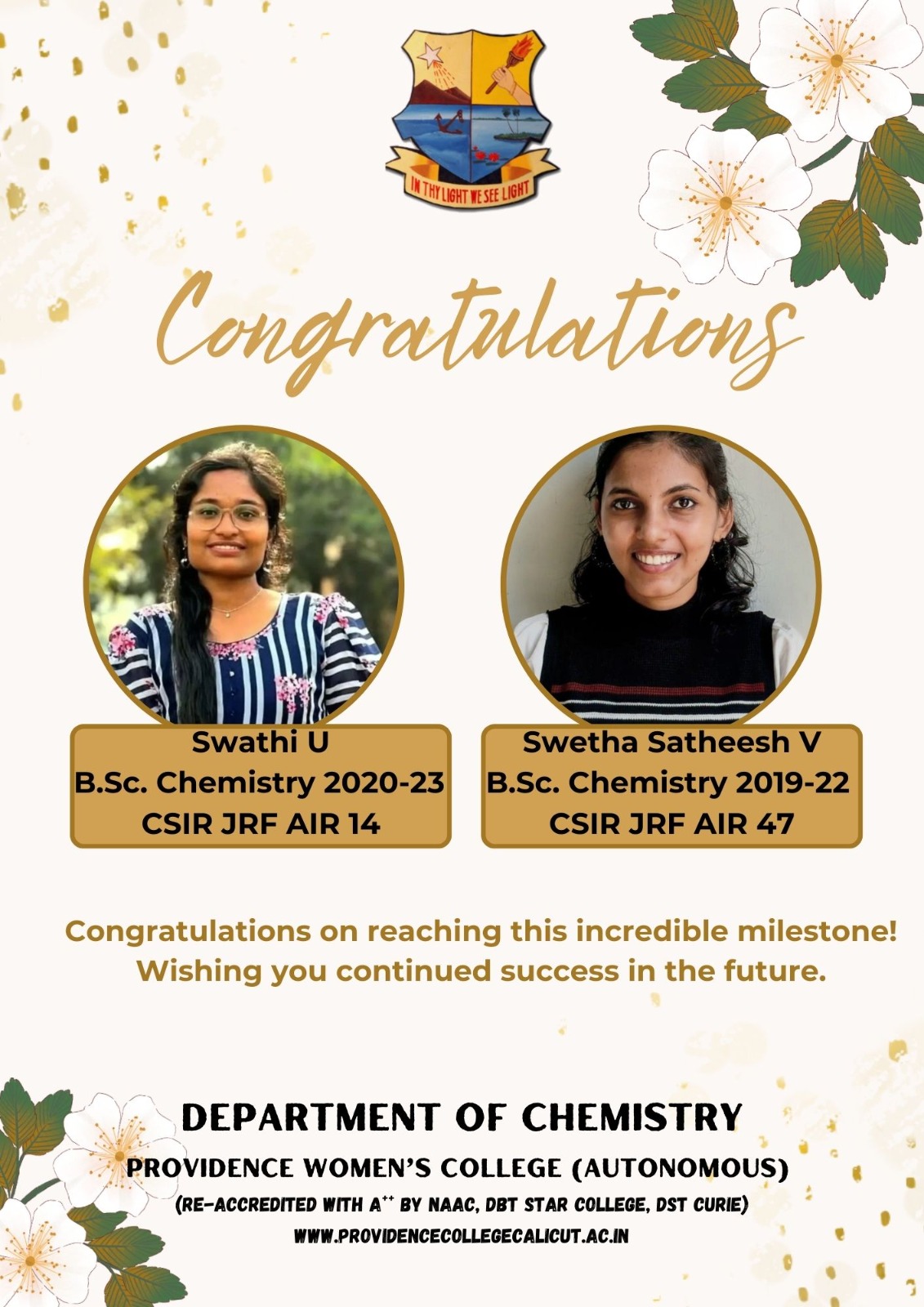 IN THY LIGHT WE SEE LIGHT

Congratulations

Swathi U
B.Sc. Chemistry 2020-23
CSIR JRF AIR 14

Swetha Satheesh V
B.Sc. Chemistry 2019-22
CSIR JRF AIR 47

Congratulations on reaching this incredible milestone! Wishing you continued success in the future.

DEPARTMENT OF CHEMISTRY
PROVIDENCE WOMEN'S COLLEGE (AUTONOMOUS)
(RE-ACCREDITED WITH A$^{++}$ BY NAAC, DBT STAR COLLEGE, DST CURIE)
WWW.PROVIDENCECOLLEGECALICUT.AC.IN